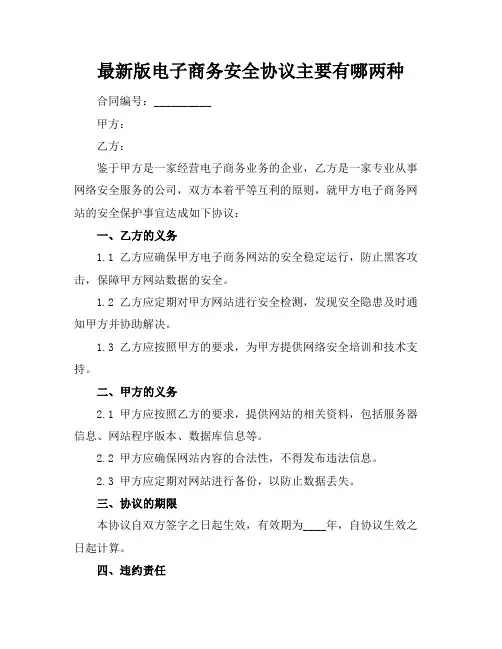 最新版电子商务安全协议主要有哪两种

合同编号：__________

甲方：

乙方：

鉴于甲方是一家经营电子商务业务的企业，乙方是一家专业从事网络安全服务的公司，双方本着平等互利的原则，就甲方电子商务网站的安全保护事宜达成如下协议：

一、乙方的义务

1.1 乙方应确保甲方电子商务网站的安全稳定运行，防止黑客攻击，保障甲方网站数据的安全。

1.2 乙方应定期对甲方网站进行安全检测，发现安全隐患及时通知甲方并协助解决。

1.3 乙方应按照甲方的要求，为甲方提供网络安全培训和技术支持。

二、甲方的义务

2.1 甲方应按照乙方的要求，提供网站的相关资料，包括服务器信息、网站程序版本、数据库信息等。

2.2 甲方应确保网站内容的合法性，不得发布违法信息。

2.3 甲方应定期对网站进行备份，以防止数据丢失。

三、协议的期限

本协议自双方签字之日起生效，有效期为____年，自协议生效之日起计算。

四、违约责任